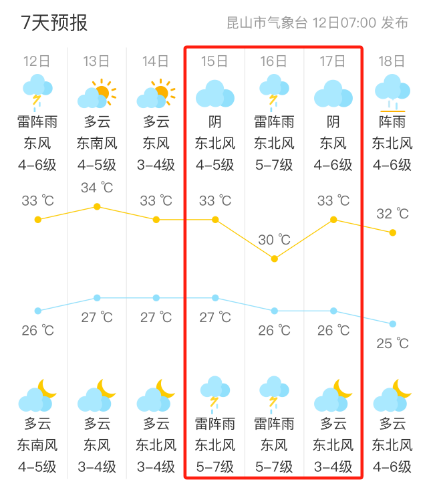 7天预报

昆山市气象台 12日07:00 发布

| 12日 | 13日 | 14日 | 15日 | 16日 | 17日 | 18日 |
|---|---|---|---|---|---|---|
| 雷阵雨 | 多云 | 多云 | 阴 | 雷阵雨 | 阴 | 阵雨 |
| 东风 | 东南风 | 东风 | 东北风 | 东北风 | 东风 | 东北风 |
| 4-6级 | 4-5级 | 3-4级 | 4-5级 | 5-7级 | 4-6级 | 4-6级 |
| 33 ℃ | 34 ℃ | 33 ℃ | 33 ℃ | 30 ℃ | 33 ℃ | 32 ℃ |
| 26 ℃ | 27 ℃ | 27 ℃ | 27 ℃ | 26 ℃ | 26 ℃ | 25 ℃ |
| 多云 | 多云 | 多云 | 雷阵雨 | 雷阵雨 | 多云 | 多云 |
| 东南风 | 东风 | 东北风 | 东北风 | 东风 | 东北风 | 东北风 |
| 4-5级 | 3-4级 | 3-4级 | 5-7级 | 5-7级 | 3-4级 | 4-6级 |